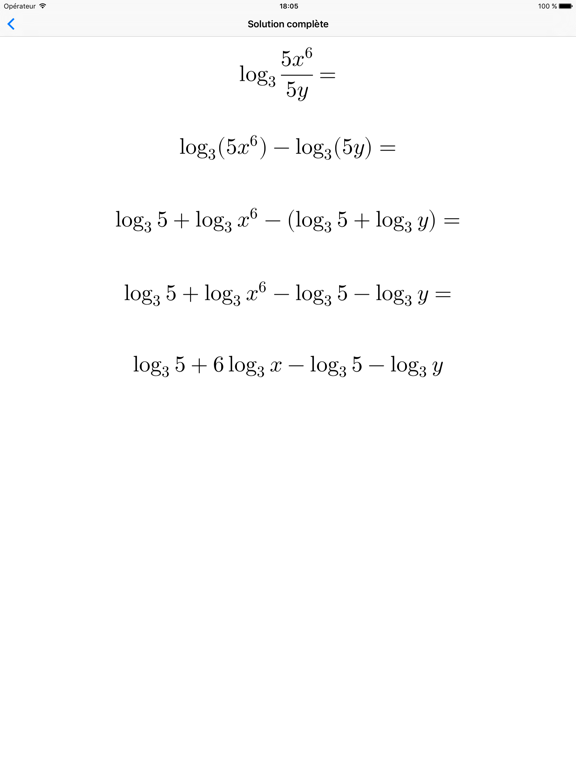 Opérateur 18:05 100 %

Solution complète

$\log_3 \frac{5x^6}{5y} =$

$\log_3(5x^6) - \log_3(5y) =$

$\log_3 5 + \log_3 x^6 - (\log_3 5 + \log_3 y) =$

$\log_3 5 + \log_3 x^6 - \log_3 5 - \log_3 y =$

$\log_3 5 + 6\log_3 x - \log_3 5 - \log_3 y$